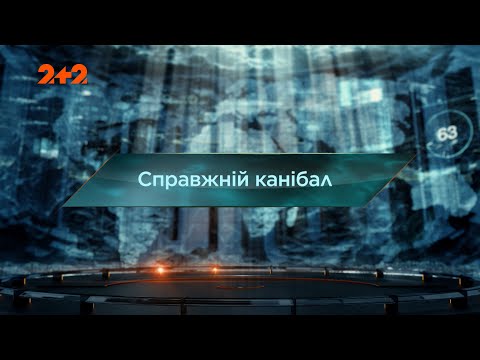 2+2

63

Справжній канібал